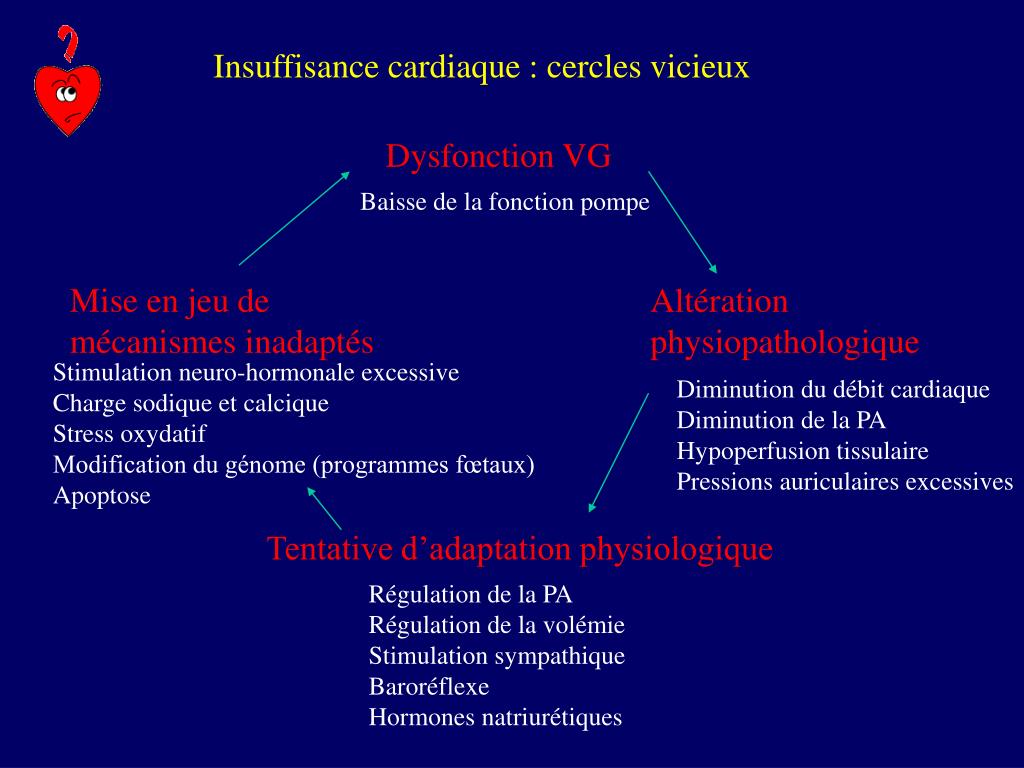 Insuffisance cardiaque : cercles vicieux

Dysfonction VG

Baisse de la fonction pompe

Mise en jeu de mécanismes inadaptés

Stimulation neuro-hormonale excessive
Charge sodique et calcique
Stress oxydatif
Modification du génome (programmes fœtaux)
Apoptose

Altération physiopathologique

Diminution du débit cardiaque
Diminution de la PA
Hypoperfusion tissulaire
Pressions auriculaires excessives

Tentative d’adaptation physiologique

Régulation de la PA
Régulation de la volémie
Stimulation sympathique
Baroréflexe
Hormones natriurétiques